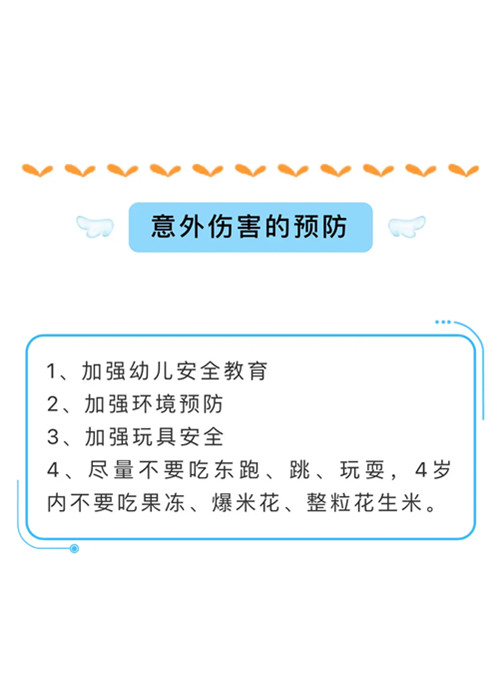 意外伤害的预防

1、加强幼儿安全教育
2、加强环境预防
3、加强玩具安全
4、尽量不要吃东跑、跳、玩耍，4岁内不要吃果冻、爆米花、整粒花生米。